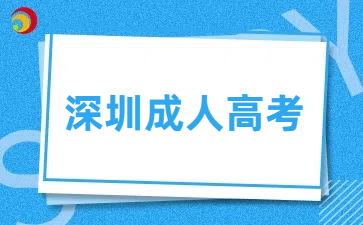 深圳成人高考